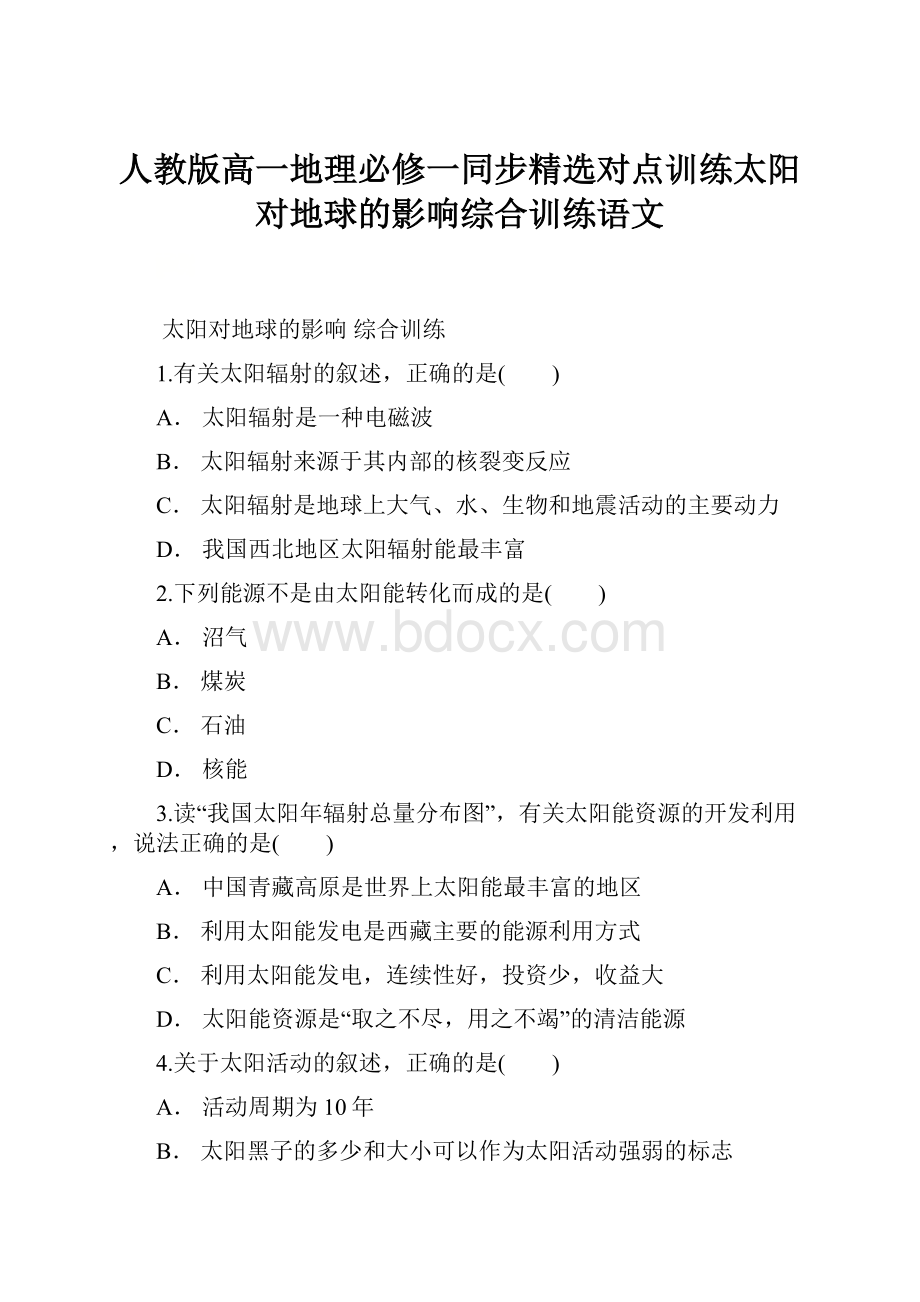 人教版高一地理必修一同步精选对点训练太阳对地球的影响综合训练语文

太阳对地球的影响 综合训练

1.有关太阳辐射的叙述，正确的是(　　)

A． 太阳辐射是一种电磁波

B． 太阳辐射来源于其内部的核裂变反应

C． 太阳辐射是地球上大气、水、生物和地震活动的主要动力

D． 我国西北地区太阳辐射能最丰富

2.下列能源不是由太阳能转化而成的是(　　)

A． 沼气

www.bdocx.com

B． 煤炭

C． 石油

D． 核能

3.读“我国太阳年辐射总量分布图”，有关太阳能资源的开发利用，说法正确的是(　　)

A． 中国青藏高原是世界上太阳能最丰富的地区

B． 利用太阳能发电是西藏主要的能源利用方式

C． 利用太阳能发电，连续性好，投资少，收益大

D． 太阳能资源是“取之不尽，用之不竭”的清洁能源

4.关于太阳活动的叙述，正确的是(　　)

A． 活动周期为10年

B． 太阳黑子的多少和大小可以作为太阳活动强弱的标志